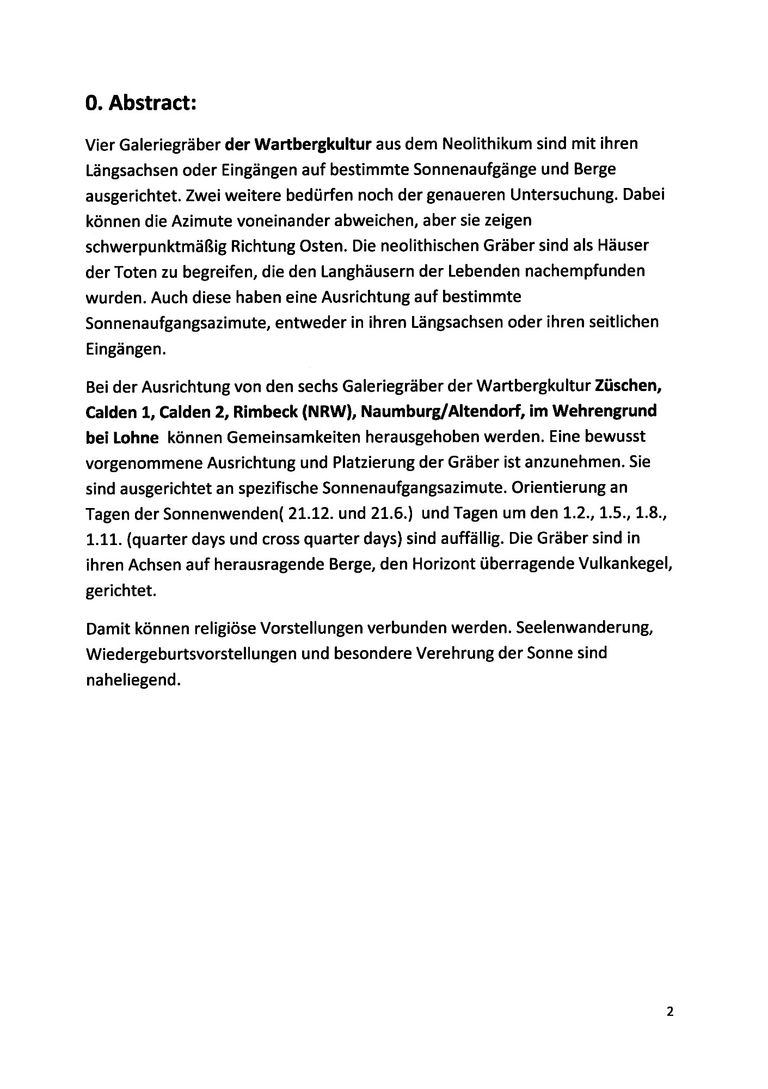 0. Abstract:

Vier Galeriegräber der Wartbergkultur aus dem Neolithikum sind mit ihren Längsachsen oder Eingängen auf bestimmte Sonnenaufgänge und Berge ausgerichtet. Zwei weitere bedürfen noch der genaueren Untersuchung. Dabei können die Azimute voneinander abweichen, aber sie zeigen schwerpunktmäßig Richtung Osten. Die neolithischen Gräber sind als Häuser der Toten zu begreifen, die den Langhäusern der Lebenden nachempfunden wurden. Auch diese haben eine Ausrichtung auf bestimmte Sonnenaufgangsazimute, entweder in ihren Längsachsen oder ihren seitlichen Eingängen.

Bei der Ausrichtung von den sechs Galeriegräber der Wartbergkultur Züschen, Calden 1, Calden 2, Rimbeck (NRW), Naumburg/Altendorf, im Wehrengrund bei Lohne können Gemeinsamkeiten herausgehoben werden. Eine bewusst vorgenommene Ausrichtung und Platzierung der Gräber ist anzunehmen. Sie sind ausgerichtet an spezifische Sonnenaufgangsazimute. Orientierung an Tagen der Sonnenwenden( 21.12. und 21.6.) und Tagen um den 1.2., 1.5., 1.8., 1.11. (quarter days und cross quarter days) sind auffällig. Die Gräber sind in ihren Achsen auf herausragende Berge, den Horizont überragende Vulkankegel, gerichtet.

Damit können religiöse Vorstellungen verbunden werden. Seelenwanderung, Wiedergeburtsvorstellungen und besondere Verehrung der Sonne sind naheliegend.

2